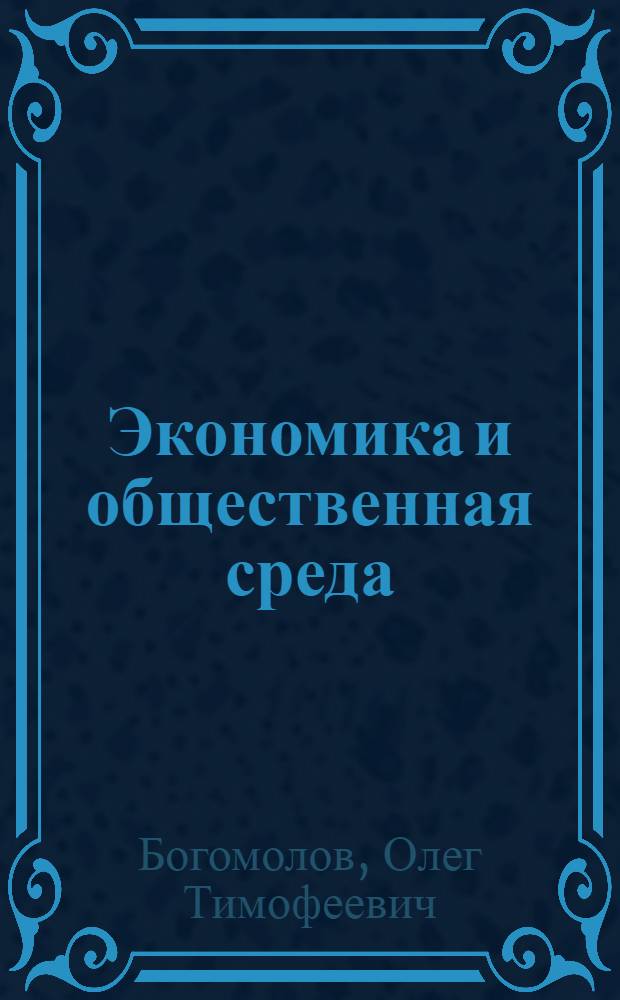 Экономика и общественная среда

Богомолов, Олег Тимофеевич